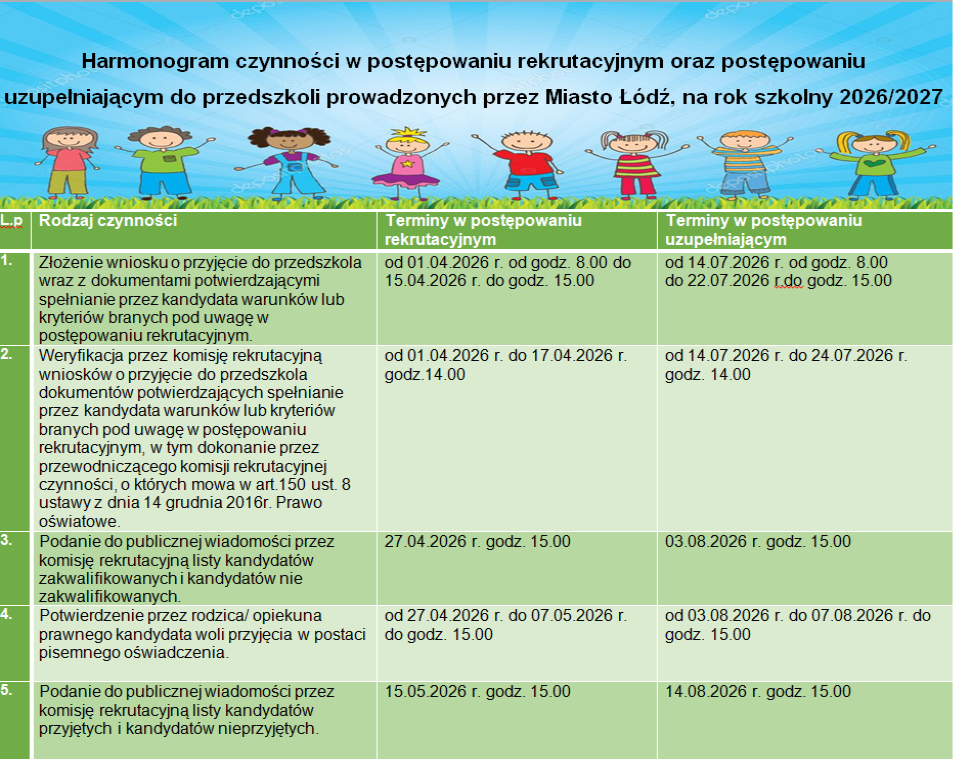 Harmonogram czynności w postępowaniu rekrutacyjnym oraz postępowaniu uzupełniającym do przedszkoli prowadzonych przez Miasto Łódź, na rok szkolny 2026/2027

| L.p | Rodzaj czynności | Terminy w postępowaniu rekrutacyjnym | Terminy w postępowaniu uzupełniającym |
|---|---|---|---|
| 1. | Złożenie wniosku o przyjęcie do przedszkola wraz z dokumentami potwierdzającymi spełnianie przez kandydata warunków lub kryteriów branych pod uwagę w postępowaniu rekrutacyjnym. | od 01.04.2026 r. od godz. 8.00 do 15.04.2026 r. do godz. 15.00 | od 14.07.2026 r. od godz. 8.00 do 22.07.2026 r.do godz. 15.00 |
| 2. | Weryfikacja przez komisję rekrutacyjną wniosków o przyjęcie do przedszkola dokumentów potwierdzających spełnianie przez kandydata warunków lub kryteriów branych pod uwagę w postępowaniu rekrutacyjnym, w tym dokonanie przez przewodniczącego komisji rekrutacyjnej czynności, o których mowa w art.150 ust. 8 ustawy z dnia 14 grudnia 2016r. Prawo oświatowe. | od 01.04.2026 r. do 17.04.2026 r. godz.14.00 | od 14.07.2026 r. do 24.07.2026 r. godz. 14.00 |
| 3. | Podanie do publicznej wiadomości przez komisję rekrutacyjną listy kandydatów zakwalifikowanych i kandydatów nie zakwalifikowanych. | 27.04.2026 r. godz. 15.00 | 03.08.2026 r. godz. 15.00 |
| 4. | Potwierdzenie przez rodzica/ opiekuna prawnego kandydata woli przyjęcia w postaci pisemnego oświadczenia. | od 27.04.2026 r. do 07.05.2026 r. do godz. 15.00 | od 03.08.2026 r. do 07.08.2026 r. do godz. 15.00 |
| 5. | Podanie do publicznej wiadomości przez komisję rekrutacyjną listy kandydatów przyjętych i kandydatów nieprzyjętych. | 15.05.2026 r. godz. 15.00 | 14.08.2026 r. godz. 15.00 |